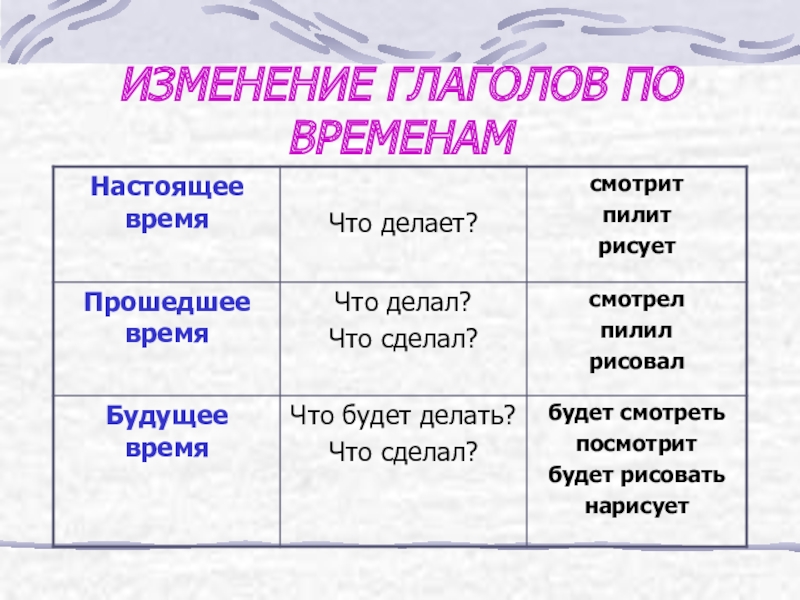 ИЗМЕНЕНИЕ ГЛАГОЛОВ ПО ВРЕМЕНАМ

| Настоящее время | Что делает? | смотрит пилит рисует |
|---|---|---|
| Прошедшее время | Что делал? Что сделал? | смотрел пилил рисовал |
| Будущее время | Что будет делать? Что сделал? | будет смотреть посмотрит будет рисовать нарисует |